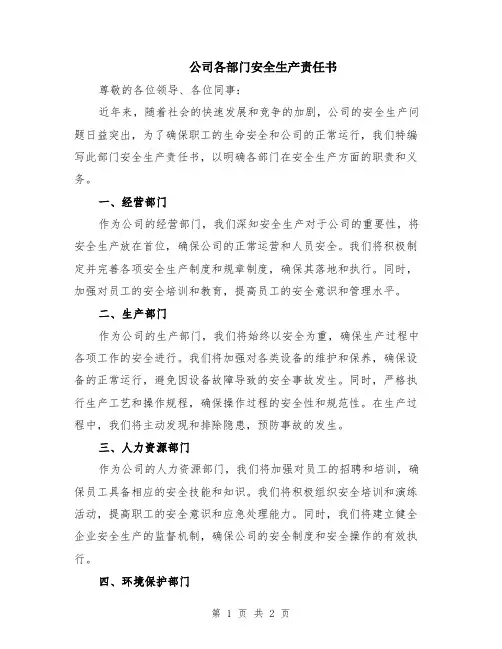 公司各部门安全生产责任书

尊敬的各位领导、各位同事：

近年来，随着社会的快速发展和竞争的加剧，公司的安全生产问题日益突出，为了确保职工的生命安全和公司的正常运行，我们特编写此部门安全生产责任书，以明确各部门在安全生产方面的职责和义务。

一、经营部门

作为公司的经营部门，我们深知安全生产对于公司的重要性，将安全生产放在首位，确保公司的正常运营和人员安全。我们将积极制定并完善各项安全生产制度和规章制度，确保其落地和执行。同时，加强对员工的安全培训和教育，提高员工的安全意识和管理水平。

二、生产部门

作为公司的生产部门，我们将始终以安全为重，确保生产过程中各项工作的安全进行。我们将加强对各类设备的维护和保养，确保设备的正常运行，避免因设备故障导致的安全事故发生。同时，严格执行生产工艺和操作规程，确保操作过程的安全性和规范性。在生产过程中，我们将主动发现和排除隐患，预防事故的发生。

三、人力资源部门

作为公司的人力资源部门，我们将加强对员工的招聘和培训，确保员工具备相应的安全技能和知识。我们将积极组织安全培训和演练活动，提高职工的安全意识和应急处理能力。同时，我们将建立健全企业安全生产的监督机制，确保公司的安全制度和安全操作的有效执行。

四、环境保护部门

第 1 页 共 2 页